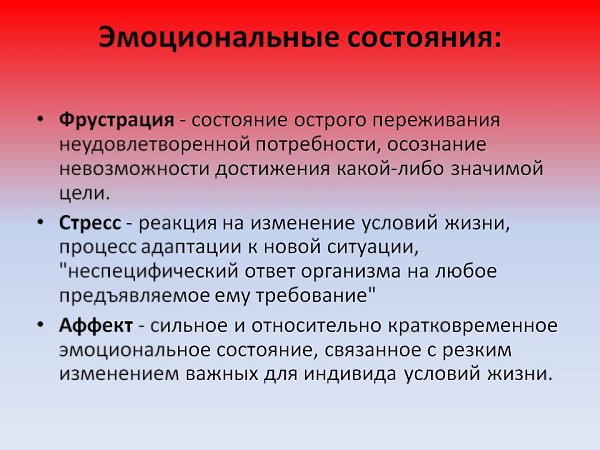 Эмоциональные состояния:

• Фрустрация - состояние острого переживания неудовлетворенной потребности, осознание невозможности достижения какой-либо значимой цели.

• Стресс - реакция на изменение условий жизни, процесс адаптации к новой ситуации, "неспецифический ответ организма на любое предъявляемое ему требование"

• Аффект - сильное и относительно кратковременное эмоциональное состояние, связанное с резким изменением важных для индивида условий жизни.